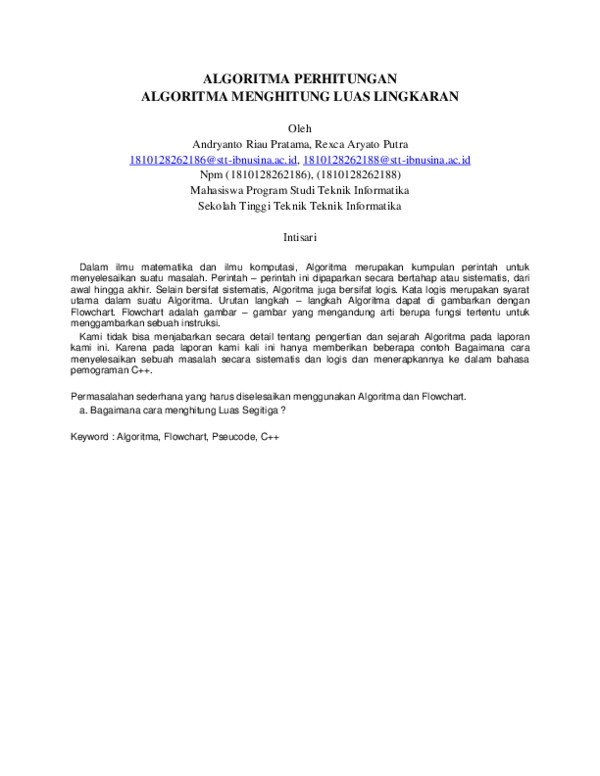 ALGORITMA PERHITUNGAN
ALGORITMA MENGHITUNG LUAS LINGKARAN

Oleh
Andryanto Riau Pratama, Rexca Aryato Putra
1810128262186@stt-ibnusina.ac.id, 1810128262188@stt-ibnusina.ac.id
Npm (1810128262186), (1810128262188)
Mahasiswa Program Studi Teknik Informatika
Sekolah Tinggi Teknik Teknik Informatika

Intisari

Dalam ilmu matematika dan ilmu komputasi, Algoritma merupakan kumpulan perintah untuk menyelesaikan suatu masalah. Perintah – perintah ini dipaparkan secara bertahap atau sistematis, dari awal hingga akhir. Selain bersifat sistematis, Algoritma juga bersifat logis. Kata logis merupakan syarat utama dalam suatu Algoritma. Urutan langkah – langkah Algoritma dapat di gambarkan dengan Flowchart. Flowchart adalah gambar – gambar yang mengandung arti berupa fungsi tertentu untuk menggambarkan sebuah instruksi.

Kami tidak bisa menjabarkan secara detail tentang pengertian dan sejarah Algoritma pada laporan kami ini. Karena pada laporan kami kali ini hanya memberikan beberapa contoh Bagaimana cara menyelesaikan sebuah masalah secara sistematis dan logis dan menerapkannya ke dalam bahasa pemograman C++.

Permasalahan sederhana yang harus diselesaikan menggunakan Algoritma dan Flowchart.
a. Bagaimana cara menghitung Luas Segitiga ?

Keyword : Algoritma, Flowchart, Pseucode, C++